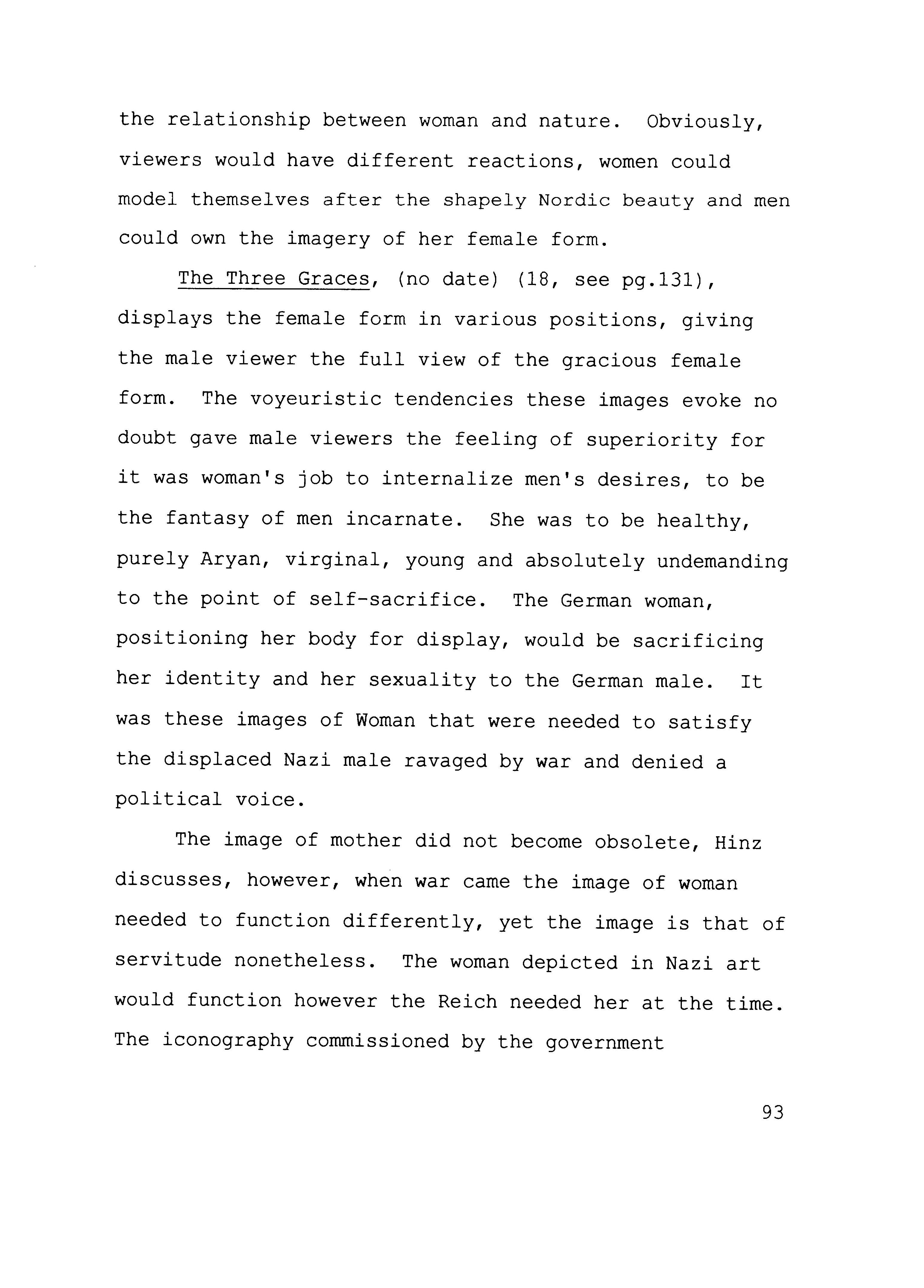 the relationship between woman and nature. Obviously, viewers would have different reactions, women could model themselves after the shapely Nordic beauty and men could own the imagery of her female form.

The Three Graces, (no date) (18, see pg.131), displays the female form in various positions, giving the male viewer the full view of the gracious female form. The voyeuristic tendencies these images evoke no doubt gave male viewers the feeling of superiority for it was woman's job to internalize men's desires, to be the fantasy of men incarnate. She was to be healthy, purely Aryan, virginal, young and absolutely undemanding to the point of self-sacrifice. The German woman, positioning her body for display, would be sacrificing her identity and her sexuality to the German male. It was these images of Woman that were needed to satisfy the displaced Nazi male ravaged by war and denied a political voice.

The image of mother did not become obsolete, Hinz discusses, however, when war came the image of woman needed to function differently, yet the image is that of servitude nonetheless. The woman depicted in Nazi art would function however the Reich needed her at the time. The iconography commissioned by the government

93